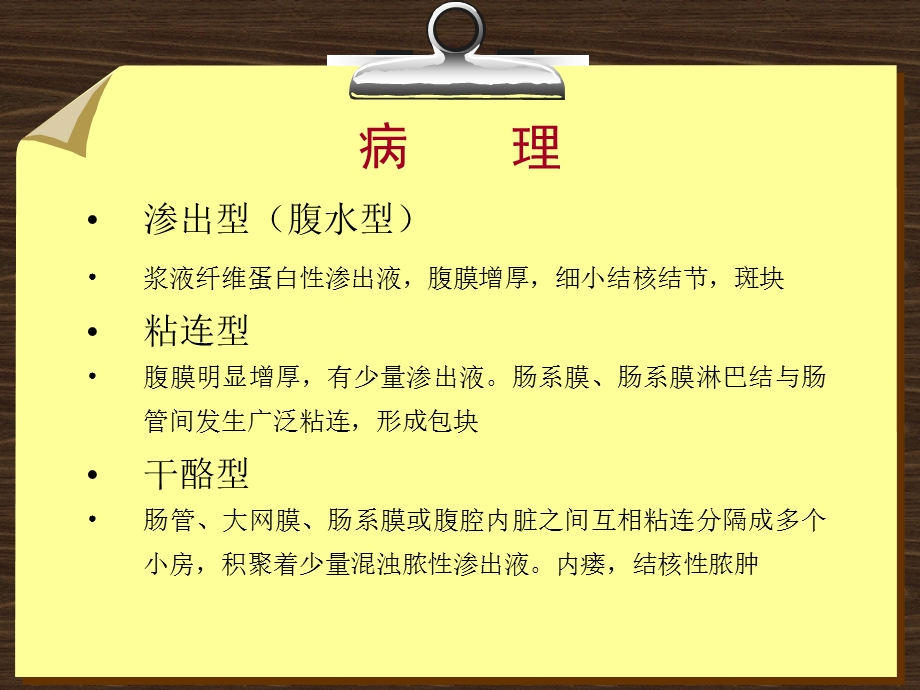 病　理

• 渗出型（腹水型）

• 浆液纤维蛋白性渗出液，腹膜增厚，细小结核结节，斑块

• 粘连型

• 腹膜明显增厚，有少量渗出液。肠系膜、肠系膜淋巴结与肠管间发生广泛粘连，形成包块

• 干酪型

• 肠管、大网膜、肠系膜或腹腔内脏之间互相粘连分隔成多个小房，积聚着少量混浊脓性渗出液。内瘘，结核性脓肿